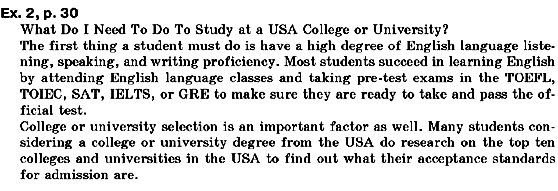 Ex. 2, p. 30

What Do I Need To Do To Study at a USA College or University?

The first thing a student must do is have a high degree of English language listening, speaking, and writing proficiency. Most students succeed in learning English by attending English language classes and taking pre-test exams in the TOEFL, TOIEC, SAT, IELTS, or GRE to make sure they are ready to take and pass the official test.

College or university selection is an important factor as well. Many students considering a college or university degree from the USA do research on the top ten colleges and universities in the USA to find out what their acceptance standards for admission are.